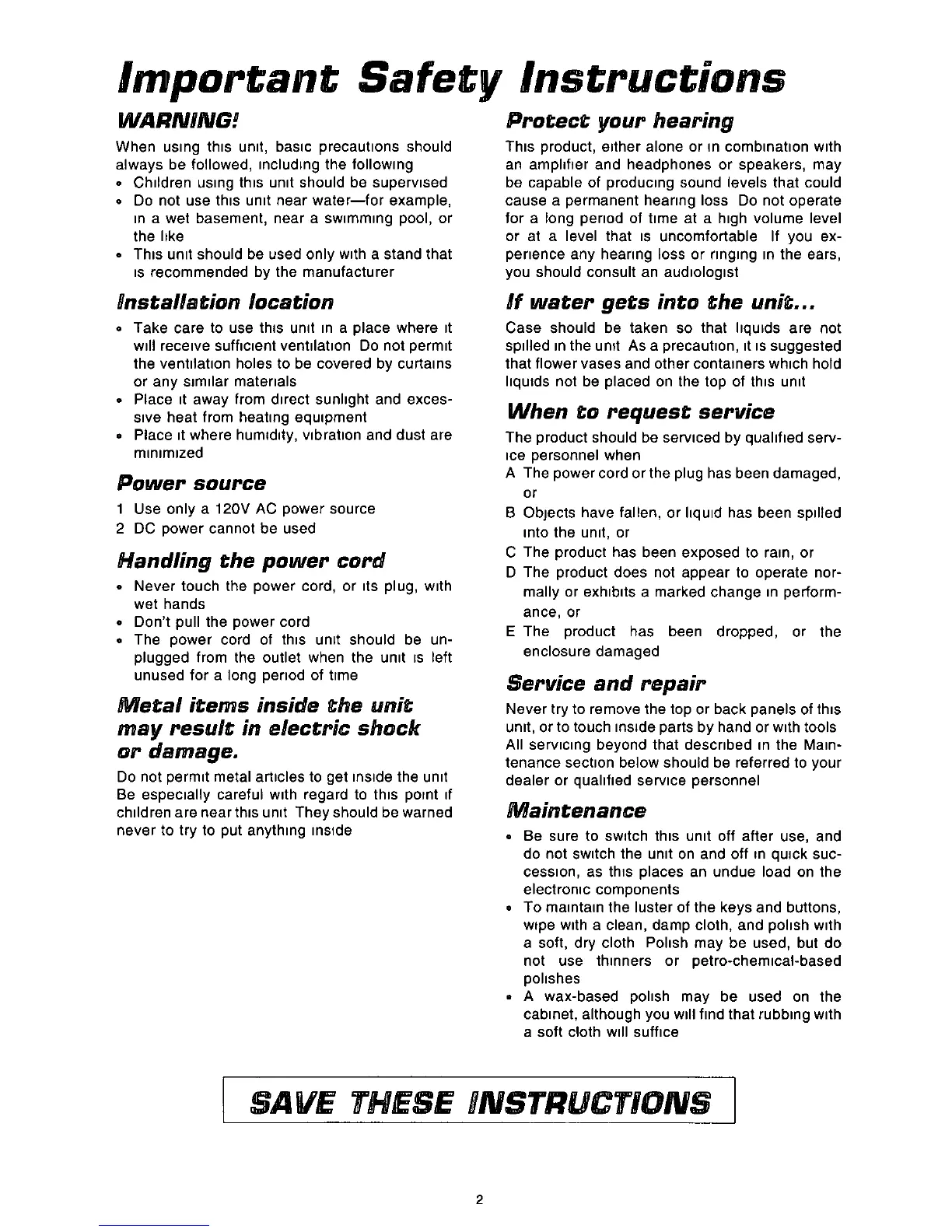 Important Safety Instructions

WARNING!

When using this unit, basic precautions should always be followed, including the following

• Children using this unit should be supervised
• Do not use this unit near water—for example, in a wet basement, near a swimming pool, or the like
• This unit should be used only with a stand that is recommended by the manufacturer

Installation location

• Take care to use this unit in a place where it will receive sufficient ventilation Do not permit the ventilation holes to be covered by curtains or any similar materials
• Place it away from direct sunlight and excessive heat from heating equipment
• Place it where humidity, vibration and dust are minimized

Power source

1 Use only a 120V AC power source
2 DC power cannot be used

Handling the power cord

• Never touch the power cord, or its plug, with wet hands
• Don't pull the power cord
• The power cord of this unit should be unplugged from the outlet when the unit is left unused for a long period of time

Metal items inside the unit may result in electric shock or damage.

Do not permit metal articles to get inside the unit Be especially careful with regard to this point if children are near this unit They should be warned never to try to put anything inside

Protect your hearing

This product, either alone or in combination with an amplifier and headphones or speakers, may be capable of producing sound levels that could cause a permanent hearing loss Do not operate for a long period of time at a high volume level or at a level that is uncomfortable If you experience any hearing loss or ringing in the ears, you should consult an audiologist

If water gets into the unit...

Case should be taken so that liquids are not spilled in the unit As a precaution, it is suggested that flower vases and other containers which hold liquids not be placed on the top of this unit

When to request service

The product should be serviced by qualified service personnel when

A The power cord or the plug has been damaged, or
B Objects have fallen, or liquid has been spilled into the unit, or
C The product has been exposed to rain, or
D The product does not appear to operate normally or exhibits a marked change in performance, or
E The product has been dropped, or the enclosure damaged

Service and repair

Never try to remove the top or back panels of this unit, or to touch inside parts by hand or with tools All servicing beyond that described in the Maintenance section below should be referred to your dealer or qualified service personnel

Maintenance

• Be sure to switch this unit off after use, and do not switch the unit on and off in quick succession, as this places an undue load on the electronic components
• To maintain the luster of the keys and buttons, wipe with a clean, damp cloth, and polish with a soft, dry cloth Polish may be used, but do not use thinners or petro-chemical-based polishes
• A wax-based polish may be used on the cabinet, although you will find that rubbing with a soft cloth will suffice

SAVE THESE INSTRUCTIONS

2